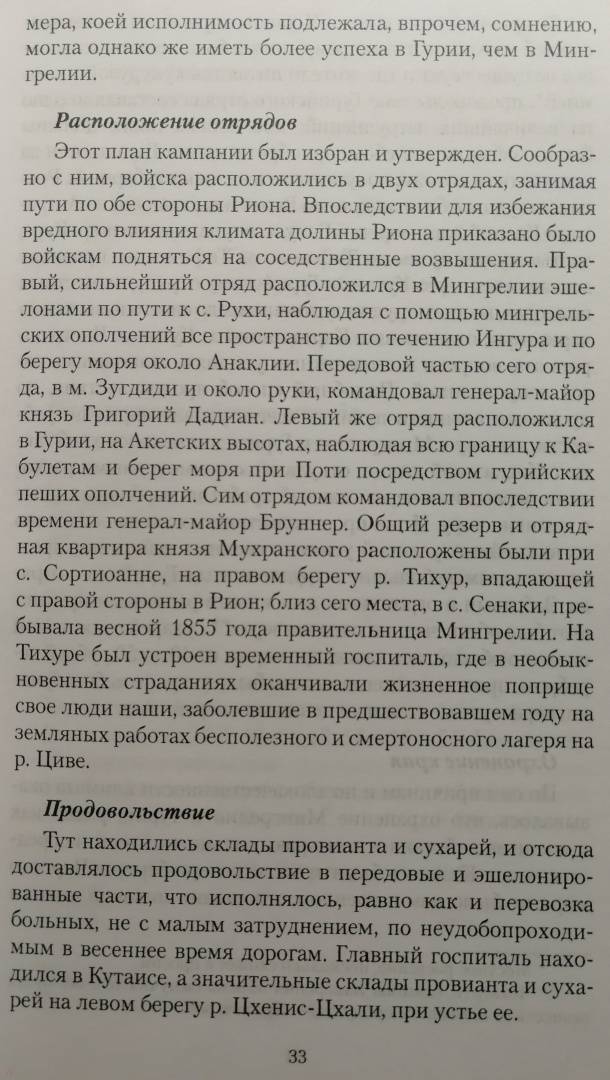 мера, коей исполнимость подлежала, впрочем, сомнению, могла однако же иметь более успеха в Гурии, чем в Мингрелии.

Расположение отрядов

Этот план кампании был избран и утвержден. Сообразно с ним, войска расположились в двух отрядах, занимая пути по обе стороны Риона. Впоследствии для избежания вредного влияния климата долины Риона приказано было войскам подняться на соседственные возвышения. Правый, сильнейший отряд расположился в Мингрелии эшелонами по пути к с. Рухи, наблюдая с помощью мингрельских ополчений все пространство по течению Ингура и по берегу моря около Анаклии. Передовой частью сего отряда, в м. Зугдиди и около руки, командовал генерал-майор князь Григорий Дадиан. Левый же отряд расположился в Гурии, на Акетских высотах, наблюдая всю границу к Кабулетам и берег моря при Поти посредством гурийских пеших ополчений. Сим отрядом командовал впоследствии времени генерал-майор Бруннер. Общий резерв и отрядная квартира князя Мухранского расположены были при с. Сортиоанне, на правом берегу р. Тихур, впадающей с правой стороны в Рион; близ сего места, в с. Сенаки, пребывала весной 1855 года правительница Мингрелии. На Тихуре был устроен временный госпиталь, где в необыкновенных страданиях оканчивали жизненное поприще свое люди наши, заболевшие в предшествовавшем году на земляных работах бесполезного и смертоносного лагеря на р. Циве.

Продовольствие

Тут находились склады провианта и сухарей, и отсюда доставлялось продовольствие в передовые и эшелонированные части, что исполнялось, равно как и перевозка больных, не с малым затруднением, по неудобопроходимым в весеннее время дорогам. Главный госпиталь находился в Кутаисе, а значительные склады провианта и сухарей на левом берегу р. Цхенис-Цхали, при устье ее.

33